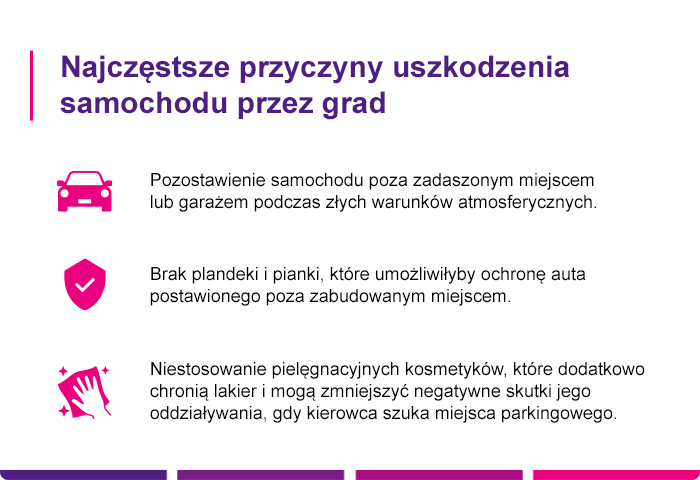 Najczęstsze przyczyny uszkodzenia samochodu przez grad

Pozostawienie samochodu poza zadaszonym miejscem lub garażem podczas złych warunków atmosferycznych.

Brak plandeki i pianki, które umożliwiłyby ochronę auta postawionego poza zabudowanym miejscem.

Niestosowanie pielęgnacyjnych kosmetyków, które dodatkowo chronią lakier i mogą zmniejszyć negatywne skutki jego oddziaływania, gdy kierowca szuka miejsca parkingowego.